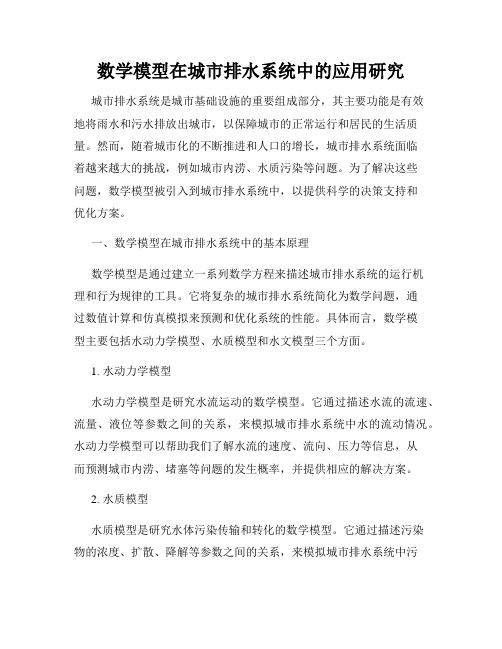 数学模型在城市排水系统中的应用研究

城市排水系统是城市基础设施的重要组成部分，其主要功能是有效地将雨水和污水排放出城市，以保障城市的正常运行和居民的生活质量。然而，随着城市化的不断推进和人口的增长，城市排水系统面临着越来越大的挑战，例如城市内涝、水质污染等问题。为了解决这些问题，数学模型被引入到城市排水系统中，以提供科学的决策支持和优化方案。

一、数学模型在城市排水系统中的基本原理

数学模型是通过建立一系列数学方程来描述城市排水系统的运行机理和行为规律的工具。它将复杂的城市排水系统简化为数学问题，通过数值计算和仿真模拟来预测和优化系统的性能。具体而言，数学模型主要包括水动力学模型、水质模型和水文模型三个方面。

1. 水动力学模型

水动力学模型是研究水流运动的数学模型。它通过描述水流的流速、流量、液位等参数之间的关系，来模拟城市排水系统中水的流动情况。水动力学模型可以帮助我们了解水流的速度、流向、压力等信息，从而预测城市内涝、堵塞等问题的发生概率，并提供相应的解决方案。

2. 水质模型

水质模型是研究水体污染传输和转化的数学模型。它通过描述污染物的浓度、扩散、降解等参数之间的关系，来模拟城市排水系统中污